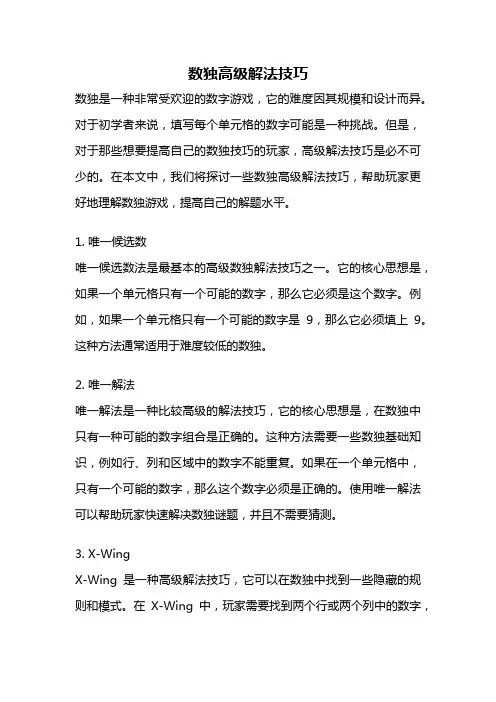 数独高级解法技巧

数独是一种非常受欢迎的数字游戏，它的难度因其规模和设计而异。对于初学者来说，填写每个单元格的数字可能是一种挑战。但是，对于那些想要提高自己的数独技巧的玩家，高级解法技巧是必不可少的。在本文中，我们将探讨一些数独高级解法技巧，帮助玩家更好地理解数独游戏，提高自己的解题水平。

1. 唯一候选数

唯一候选数法是最基本的高级数独解法技巧之一。它的核心思想是，如果一个单元格只有一个可能的数字，那么它必须是这个数字。例如，如果一个单元格只有一个可能的数字是 9，那么它必须填上 9。这种方法通常适用于难度较低的数独。

2. 唯一解法

唯一解法是一种比较高级的解法技巧，它的核心思想是，在数独中只有一种可能的数字组合是正确的。这种方法需要一些数独基础知识，例如行、列和区域中的数字不能重复。如果在一个单元格中，只有一个可能的数字，那么这个数字必须是正确的。使用唯一解法可以帮助玩家快速解决数独谜题，并且不需要猜测。

3. X-Wing

X-Wing 是一种高级解法技巧，它可以在数独中找到一些隐藏的规则和模式。在 X-Wing 中，玩家需要找到两个行或两个列中的数字，